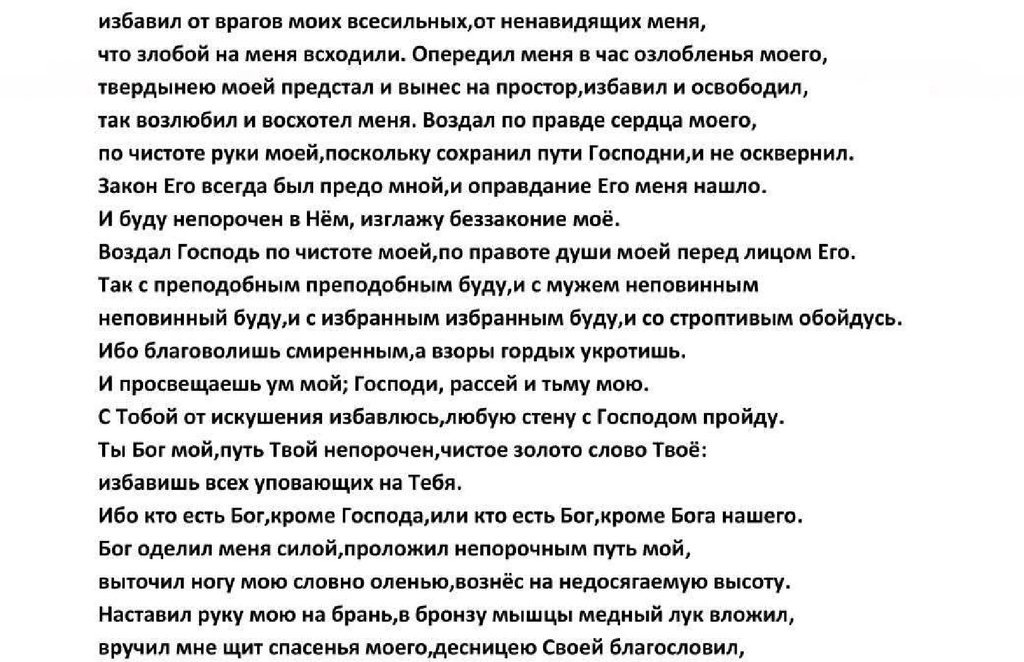 избавил от врагов моих всесильных,от ненавидящих меня,
что злобой на меня всходили. Опередил меня в час озлобленья моего,
твердынею моей предстал и вынес на простор,избавил и освободил,
так возлюбил и восхотел меня. Воздал по правде сердца моего,
по чистоте руки моей,поскольку сохранил пути Господни,и не осквернил.
Закон Его всегда был предо мной,и оправдание Его меня нашло.
И буду непорочен в Нём, изглажу беззаконие моё.
Воздал Господь по чистоте моей,по правоте души моей перед лицом Его.
Так с преподобным преподобным буду,и с мужем неповинным
неповинный буду,и с избранным избранным буду,и со строптивым обойдусь.
Ибо благоволишь смиренным,а взоры гордых укротишь.
И просвещаешь ум мой; Господи, рассей и тьму мою.
С Тобой от искушения избавлюсь,любую стену с Господом пройду.
Ты Бог мой,путь Твой непорочен,чистое золото слово Твоё:
избавишь всех уповающих на Тебя.
Ибо кто есть Бог,кроме Господа,или кто есть Бог,кроме Бога нашего.
Бог оделил меня силой,проложил непорочным путь мой,
выточил ногу мою словно оленью,вознёс на недосягаемую высоту.
Наставил руку мою на брань,в бронзу мышцы медный лук вложил,
вручил мне щит спасенья моего,десницею Своей благословил,